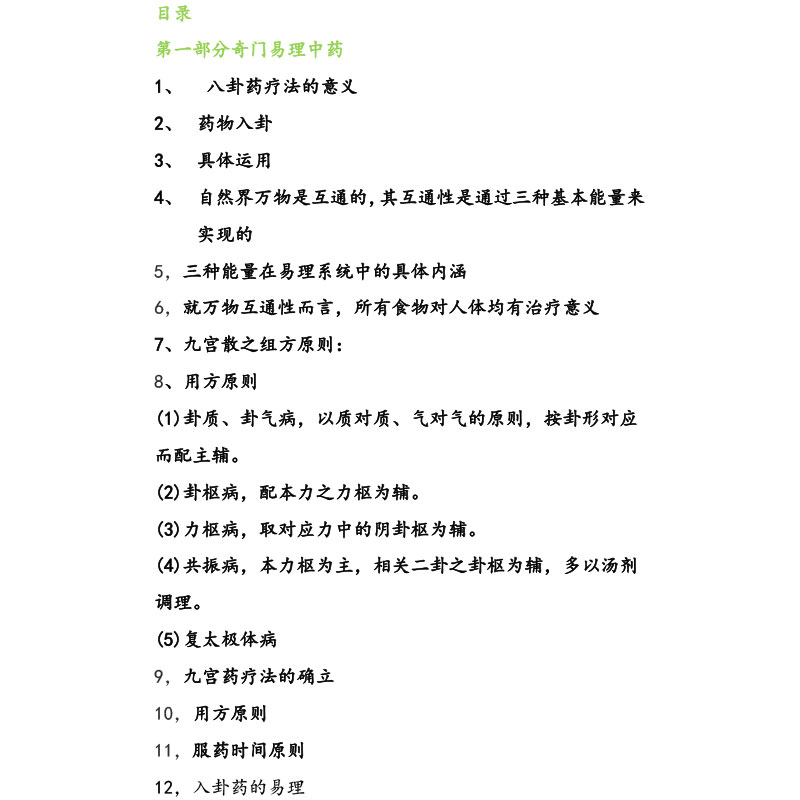 目录

第一部分奇门易理中药

1、 八卦药疗法的意义

2、 药物入卦

3、 具体运用

4、 自然界万物是互通的，其互通性是通过三种基本能量来实现的

5，三种能量在易理系统中的具体内涵

6，就万物互通性而言，所有食物对人体均有治疗意义

7、九宫散之组方原则：

8、用方原则

(1)卦质、卦气病，以质对质、气对气的原则，按卦形对应而配主辅。

(2)卦枢病，配本力之力枢为辅。

(3)力枢病，取对应力中的阴卦枢为辅。

(4)共振病，本力枢为主，相关二卦之卦枢为辅，多以汤剂调理。

(5)复太极体病

9，九宫药疗法的确立

10，用方原则

11，服药时间原则

12，入卦药的易理